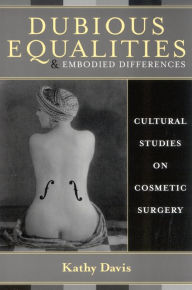 DUBIOUS EQUALITIES
& EMBODIED DIFFERENCES

CULTURAL STUDIES ON COSMETIC SURGERY

Kathy Davis